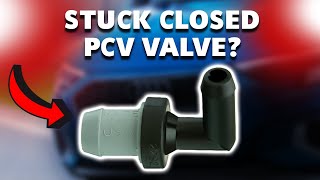 STUCK CLOSED PCV VALVE?